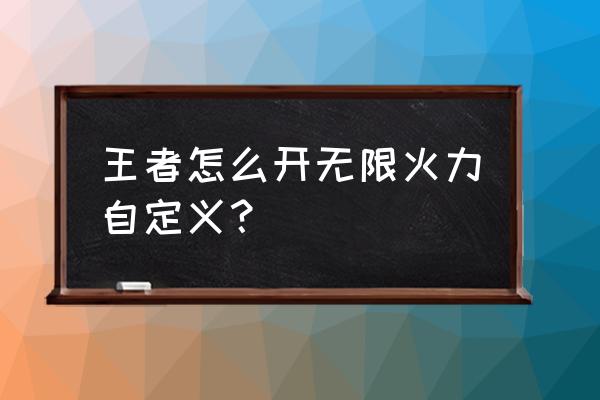 王者怎么开无限火力自定义？